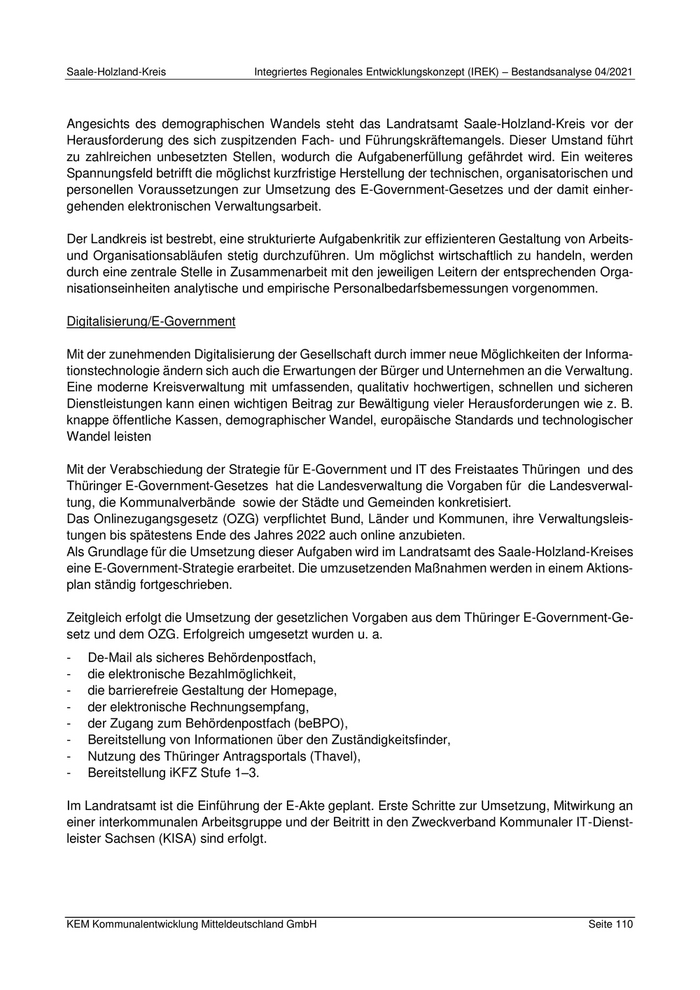 Saale-Holzland-Kreis Integriertes Regionales Entwicklungskonzept (IREK) – Bestandsanalyse 04/2021

Angesichts des demographischen Wandels steht das Landratsamt Saale-Holzland-Kreis vor der Herausforderung des sich zuspitzenden Fach- und Führungskräftemangels. Dieser Umstand führt zu zahlreichen unbesetzten Stellen, wodurch die Aufgabenerfüllung gefährdet wird. Ein weiteres Spannungsfeld betrifft die möglichst kurzfristige Herstellung der technischen, organisatorischen und personellen Voraussetzungen zur Umsetzung des E-Government-Gesetzes und der damit einhergehenden elektronischen Verwaltungsarbeit.

Der Landkreis ist bestrebt, eine strukturierte Aufgabenkritik zur effizienteren Gestaltung von Arbeits- und Organisationsabläufen stetig durchzuführen. Um möglichst wirtschaftlich zu handeln, werden durch eine zentrale Stelle in Zusammenarbeit mit den jeweiligen Leitern der entsprechenden Organisationseinheiten analytische und empirische Personalbedarfsbemessungen vorgenommen.

Digitalisierung/E-Government

Mit der zunehmenden Digitalisierung der Gesellschaft durch immer neue Möglichkeiten der Informationstechnologie ändern sich auch die Erwartungen der Bürger und Unternehmen an die Verwaltung. Eine moderne Kreisverwaltung mit umfassenden, qualitativ hochwertigen, schnellen und sicheren Dienstleistungen kann einen wichtigen Beitrag zur Bewältigung vieler Herausforderungen wie z. B. knappe öffentliche Kassen, demographischer Wandel, europäische Standards und technologischer Wandel leisten

Mit der Verabschiedung der Strategie für E-Government und IT des Freistaates Thüringen und des Thüringer E-Government-Gesetzes hat die Landesverwaltung die Vorgaben für die Landesverwaltung, die Kommunalverbände sowie der Städte und Gemeinden konkretisiert.
Das Onlinezugangsgesetz (OZG) verpflichtet Bund, Länder und Kommunen, ihre Verwaltungsleistungen bis spätestens Ende des Jahres 2022 auch online anzubieten.
Als Grundlage für die Umsetzung dieser Aufgaben wird im Landratsamt des Saale-Holzland-Kreises eine E-Government-Strategie erarbeitet. Die umzusetzenden Maßnahmen werden in einem Aktionsplan ständig fortgeschrieben.

Zeitgleich erfolgt die Umsetzung der gesetzlichen Vorgaben aus dem Thüringer E-Government-Gesetz und dem OZG. Erfolgreich umgesetzt wurden u. a.

- De-Mail als sicheres Behördenpostfach,
- die elektronische Bezahlmöglichkeit,
- die barrierefreie Gestaltung der Homepage,
- der elektronische Rechnungsempfang,
- der Zugang zum Behördenpostfach (beBPO),
- Bereitstellung von Informationen über den Zuständigkeitsfinder,
- Nutzung des Thüringer Antragsportals (Thavel),
- Bereitstellung iKFZ Stufe 1–3.

Im Landratsamt ist die Einführung der E-Akte geplant. Erste Schritte zur Umsetzung, Mitwirkung an einer interkommunalen Arbeitsgruppe und der Beitritt in den Zweckverband Kommunaler IT-Dienstleister Sachsen (KISA) sind erfolgt.

KEM Kommunalentwicklung Mitteldeutschland GmbH Seite 110